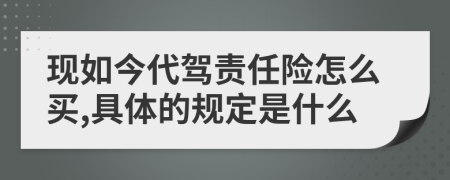 现如今代驾责任险怎么买,具体的规定是什么